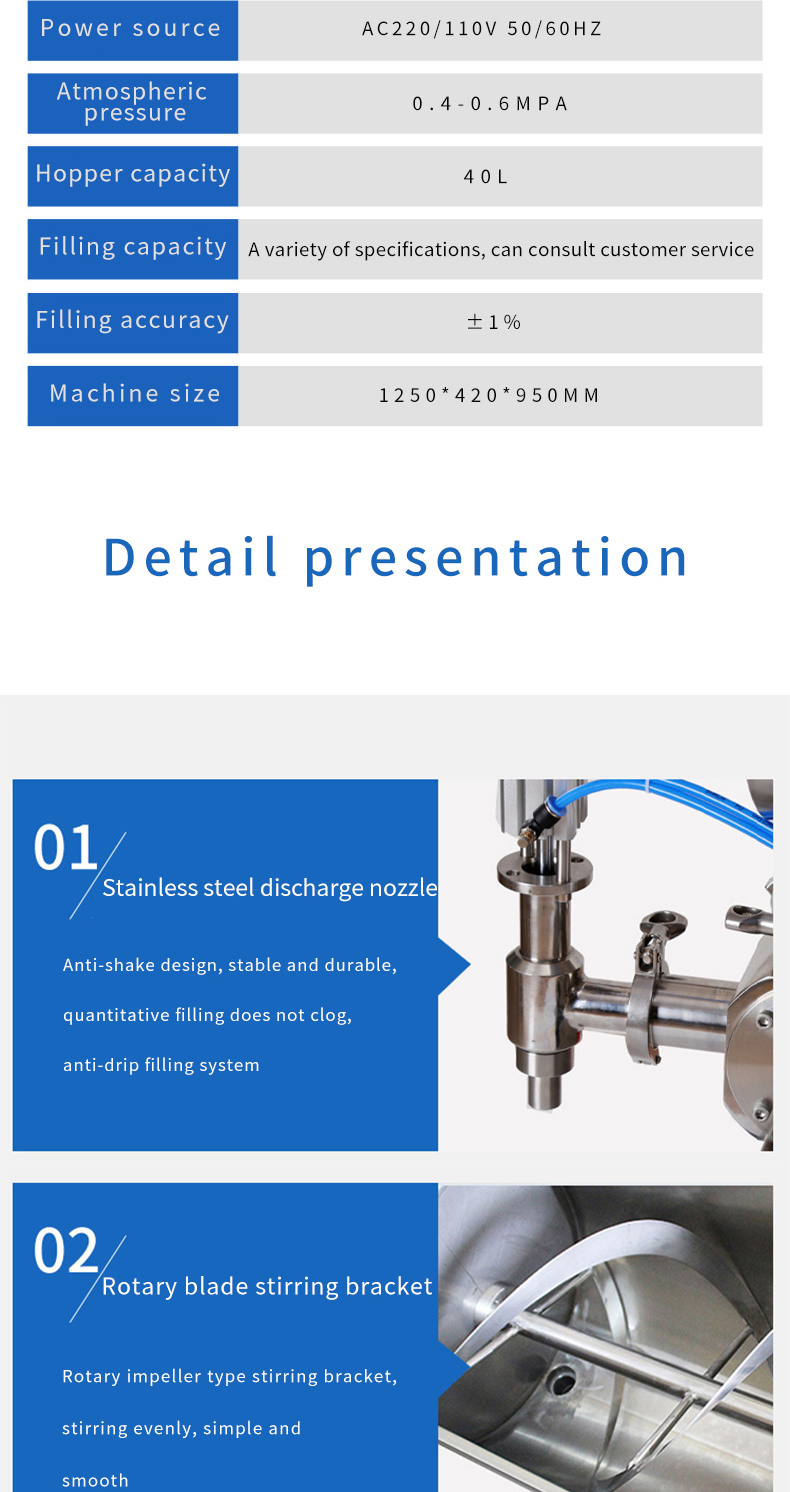 Power source
AC220/110V 50/60HZ

Atmospheric pressure
0.4-0.6MPA

Hopper capacity
40L

Filling capacity
A variety of specifications, can consult customer service

Filling accuracy
±1%

Machine size
1250*420*950MM

Detail presentation

01
Stainless steel discharge nozzle

Anti-shake design, stable and durable,

quantitative filling does not clog,

anti-drip filling system

02
Rotary blade stirring bracket

Rotary impeller type stirring bracket,

stirring evenly, simple and

smooth